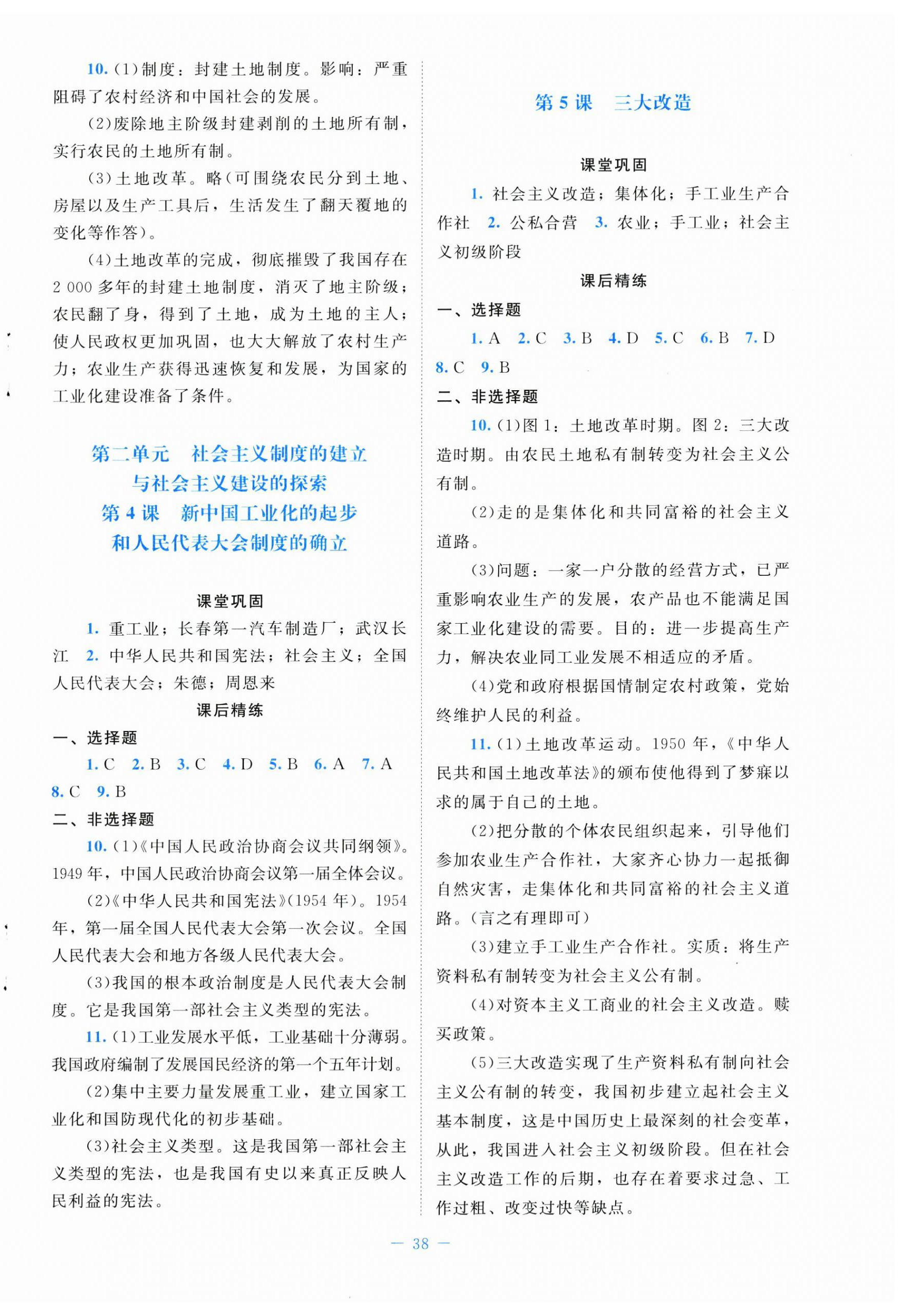 10. (1)制度：封建土地制度。影响：严重阻碍了农村经济和中国社会的发展。

(2)废除地主阶级封建剥削的土地所有制，实行农民的土地所有制。

(3)土地改革。略(可围绕农民分到土地、房屋以及生产工具后，生活发生了翻天覆地的变化等作答)。

(4)土地改革的完成，彻底摧毁了我国存在2 000多年的封建土地制度，消灭了地主阶级；农民翻了身，得到了土地，成为土地的主人；使人民政权更加巩固，也大大解放了农村生产力；农业生产获得迅速恢复和发展，为国家的工业化建设准备了条件。

第二单元　社会主义制度的建立与社会主义建设的探索

第4课　新中国工业化的起步和人民代表大会制度的确立

课堂巩固

1. 重工业；长春第一汽车制造厂；武汉长江　2. 中华人民共和国宪法；社会主义；全国人民代表大会；朱德；周恩来

课后精练

一、选择题

1. C　2. B　3. C　4. D　5. B　6. A　7. A　8. C　9. B

二、非选择题

10. (1)《中国人民政治协商会议共同纲领》。1949年，中国人民政治协商会议第一届全体会议。

(2)《中华人民共和国宪法》(1954年)。1954年，第一届全国人民代表大会第一次会议。全国人民代表大会和地方各级人民代表大会。

(3)我国的根本政治制度是人民代表大会制度。它是我国第一部社会主义类型的宪法。

11. (1)工业发展水平低，工业基础十分薄弱。我国政府编制了发展国民经济的第一个五年计划。

(2)集中主要力量发展重工业，建立国家工业化和国防现代化的初步基础。

(3)社会主义类型。这是我国第一部社会主义类型的宪法，也是我国有史以来真正反映人民利益的宪法。

第5课　三大改造

课堂巩固

1. 社会主义改造；集体化；手工业生产合作社　2. 公私合营　3. 农业；手工业；社会主义初级阶段

课后精练

一、选择题

1. A　2. C　3. B　4. D　5. C　6. B　7. D　8. C　9. B

二、非选择题

10. (1)图1：土地改革时期。图2：三大改造时期。由农民土地私有制转变为社会主义公有制。

(2)走的是集体化和共同富裕的社会主义道路。

(3)问题：一家一户分散的经营方式，已严重影响农业生产的发展，农产品也不能满足国家工业化建设的需要。目的：进一步提高生产力，解决农业同工业发展不相适应的矛盾。

(4)党和政府根据国情制定农村政策，党始终维护人民的利益。

11. (1)土地改革运动。1950年，《中华人民共和国土地改革法》的颁布使他得到了梦寐以求的属于自己的土地。

(2)把分散的个体农民组织起来，引导他们参加农业生产合作社，大家齐心协力一起抵御自然灾害，走集体化和共同富裕的社会主义道路。(言之有理即可)

(3)建立手工业生产合作社。实质：将生产资料私有制转变为社会主义公有制。

(4)对资本主义工商业的社会主义改造。赎买政策。

(5)三大改造实现了生产资料私有制向社会主义公有制的转变，我国初步建立起社会主义基本制度，这是中国历史上最深刻的社会变革，从此，我国进入社会主义初级阶段。但在社会主义改造工作的后期，也存在着要求过急、工作过粗、改变过快等缺点。

— 38 —